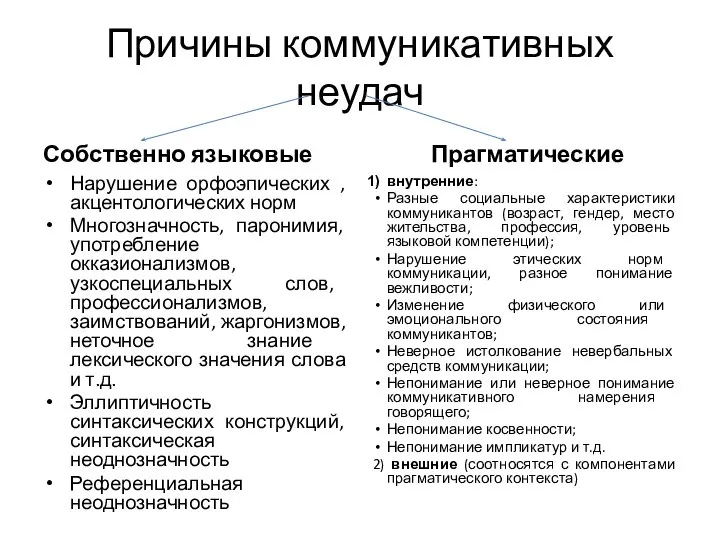 Причины коммуникативных неудач

Собственно языковые

• Нарушение орфоэпических , акцентологических норм
• Многозначность, паронимия, употребление окказионализмов, узкоспециальных слов, профессионализмов, заимствований, жаргонизмов, неточное знание лексического значения слова и т.д.
• Эллиптичность синтаксических конструкций, синтаксическая неоднозначность
• Референциальная неоднозначность

Прагматические

1) внутренние:
• Разные социальные характеристики коммуникантов (возраст, гендер, место жительства, профессия, уровень языковой компетенции);
• Нарушение этических норм коммуникации, разное понимание вежливости;
• Изменение физического или эмоционального состояния коммуникантов;
• Неверное истолкование невербальных средств коммуникации;
• Непонимание или неверное понимание коммуникативного намерения говорящего;
• Непонимание косвенности;
• Непонимание импликатур и т.д.
2) внешние (соотносятся с компонентами прагматического контекста)